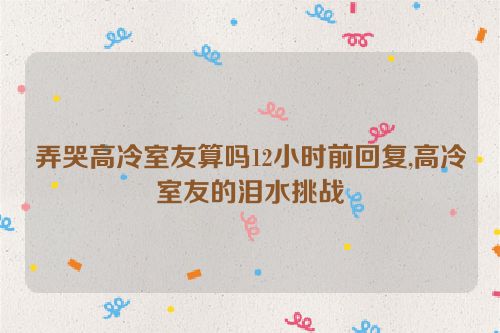 弄哭高冷室友算吗12小时前回复,高冷室友的泪水挑战